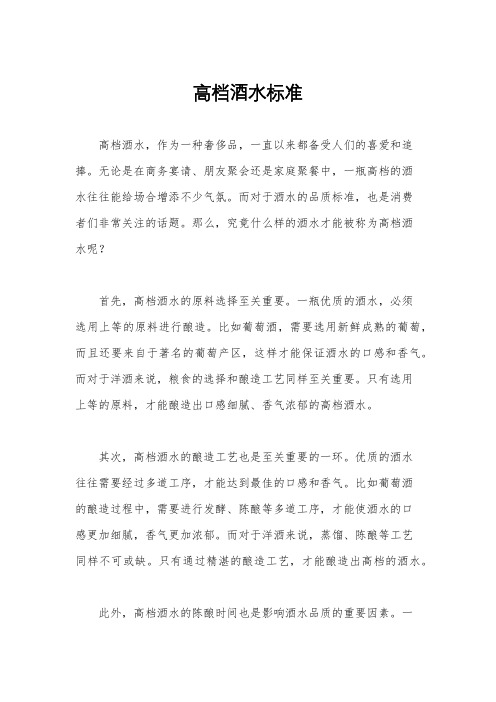 高档酒水标准

高档酒水，作为一种奢侈品，一直以来都备受人们的喜爱和追捧。无论是在商务宴请、朋友聚会还是家庭聚餐中，一瓶高档的酒水往往能给场合增添不少气氛。而对于酒水的品质标准，也是消费者们非常关注的话题。那么，究竟什么样的酒水才能被称为高档酒水呢？

首先，高档酒水的原料选择至关重要。一瓶优质的酒水，必须选用上等的原料进行酿造。比如葡萄酒，需要选用新鲜成熟的葡萄，而且还要来自于著名的葡萄产区，这样才能保证酒水的口感和香气。而对于洋酒来说，粮食的选择和酿造工艺同样至关重要。只有选用上等的原料，才能酿造出口感细腻、香气浓郁的高档酒水。

其次，高档酒水的酿造工艺也是至关重要的一环。优质的酒水往往需要经过多道工序，才能达到最佳的口感和香气。比如葡萄酒的酿造过程中，需要进行发酵、陈酿等多道工序，才能使酒水的口感更加细腻，香气更加浓郁。而对于洋酒来说，蒸馏、陈酿等工艺同样不可或缺。只有通过精湛的酿造工艺，才能酿造出高档的酒水。

此外，高档酒水的陈酿时间也是影响酒水品质的重要因素。一